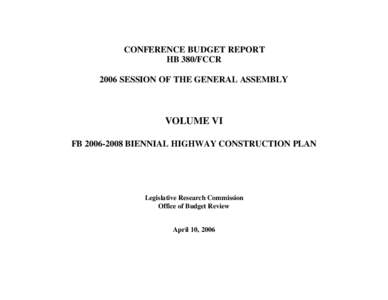 CONFERENCE BUDGET REPORT
HB 380/FCCR

2006 SESSION OF THE GENERAL ASSEMBLY

VOLUME VI

FB 2006-2008 BIENNIAL HIGHWAY CONSTRUCTION PLAN

Legislative Research Commission
Office of Budget Review

April 10, 2006